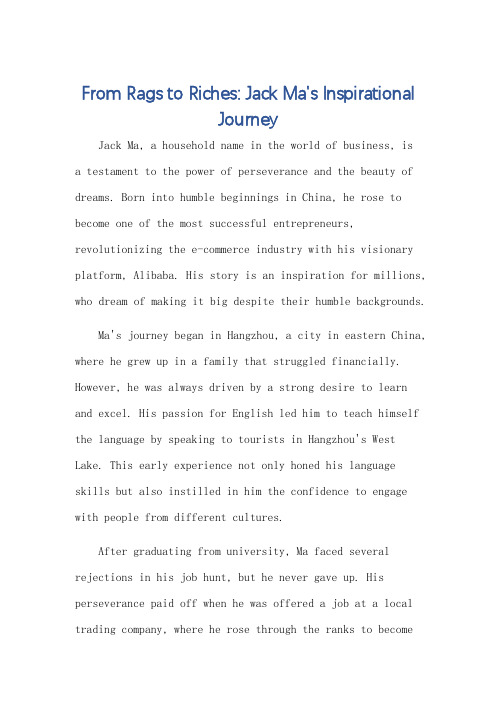 From Rags to Riches: Jack Ma's Inspirational Journey

Jack Ma, a household name in the world of business, is a testament to the power of perseverance and the beauty of dreams. Born into humble beginnings in China, he rose to become one of the most successful entrepreneurs, revolutionizing the e-commerce industry with his visionary platform, Alibaba. His story is an inspiration for millions, who dream of making it big despite their humble backgrounds.

Ma's journey began in Hangzhou, a city in eastern China, where he grew up in a family that struggled financially. However, he was always driven by a strong desire to learn and excel. His passion for English led him to teach himself the language by speaking to tourists in Hangzhou's West Lake. This early experience not only honed his language skills but also instilled in him the confidence to engage with people from different cultures.

After graduating from university, Ma faced several rejections in his job hunt, but he never gave up. His perseverance paid off when he was offered a job at a local trading company, where he rose through the ranks to become